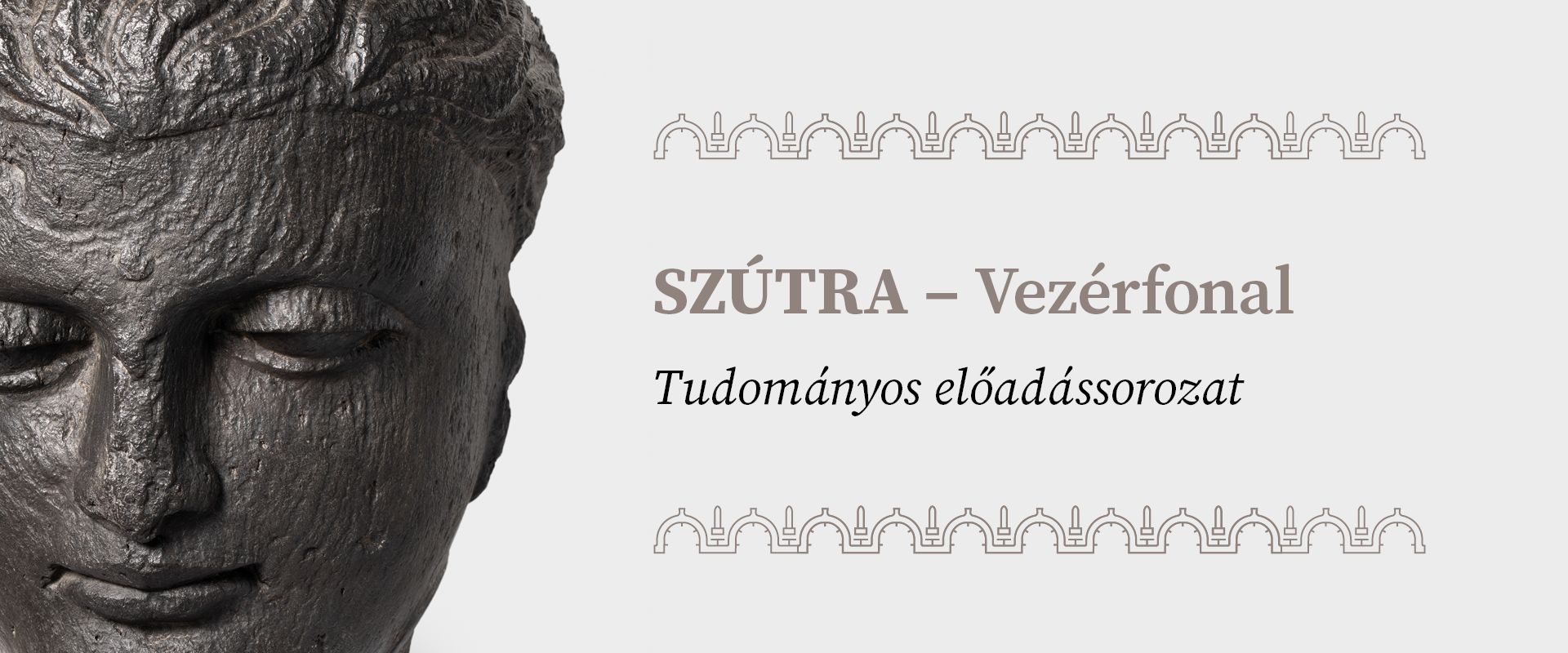 SZÚTRA – Vezérfonal

Tudományos előadássorozat